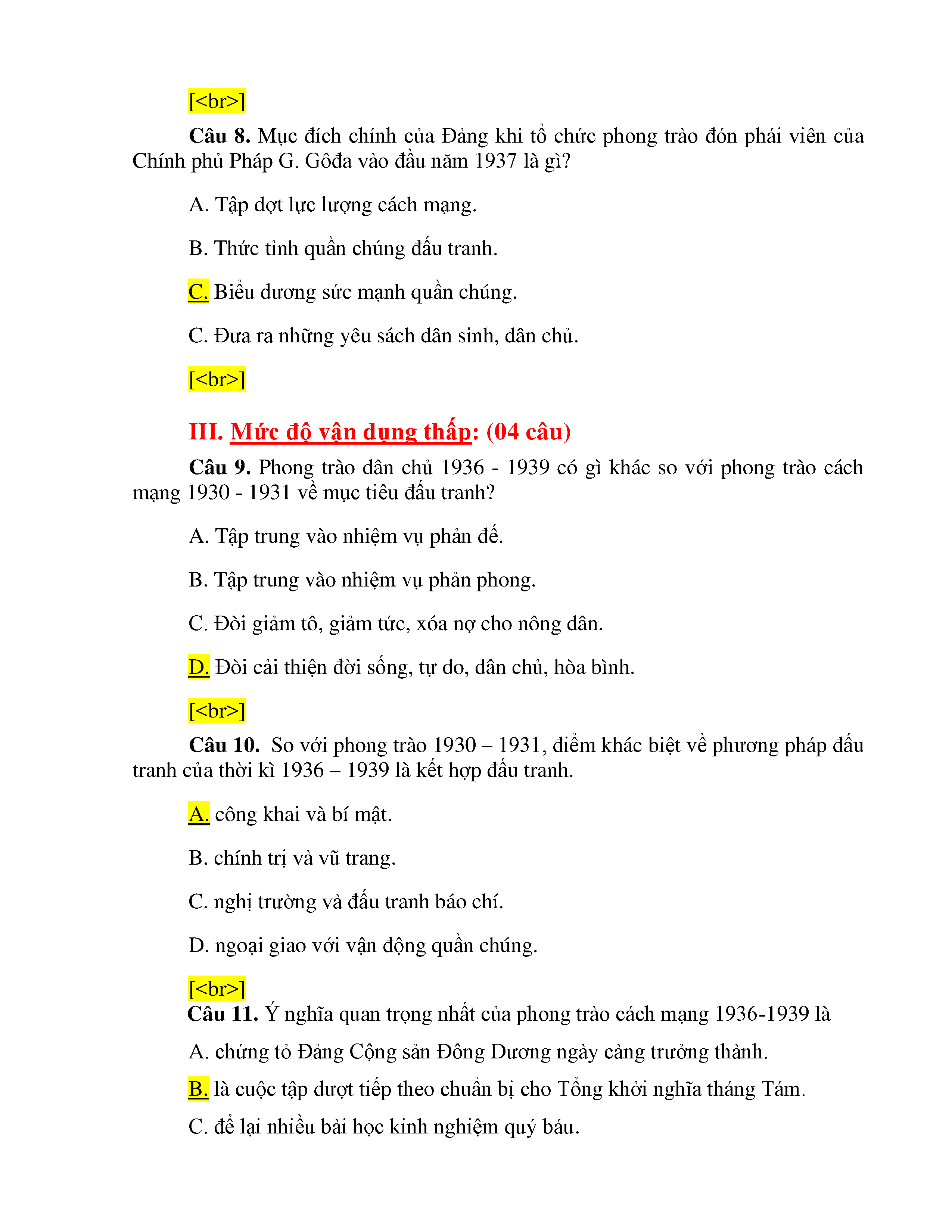 [<br>]

Câu 8. Mục đích chính của Đảng khi tổ chức phong trào đón phái viên của Chính phủ Pháp G. Gôđa vào đầu năm 1937 là gì?

A. Tập dợt lực lượng cách mạng.

B. Thức tỉnh quần chúng đấu tranh.

C. Biểu dương sức mạnh quần chúng.

C. Đưa ra những yêu sách dân sinh, dân chủ.

[<br>]

III. Mức độ vận dụng thấp: (04 câu)

Câu 9. Phong trào dân chủ 1936 - 1939 có gì khác so với phong trào cách mạng 1930 - 1931 về mục tiêu đấu tranh?

A. Tập trung vào nhiệm vụ phản đế.

B. Tập trung vào nhiệm vụ phản phong.

C. Đòi giảm tô, giảm tức, xóa nợ cho nông dân.

D. Đòi cải thiện đời sống, tự do, dân chủ, hòa bình.

[<br>]

Câu 10. So với phong trào 1930 – 1931, điểm khác biệt về phương pháp đấu tranh của thời kì 1936 – 1939 là kết hợp đấu tranh.

A. công khai và bí mật.

B. chính trị và vũ trang.

C. nghị trường và đấu tranh báo chí.

D. ngoại giao với vận động quần chúng.

[<br>]

Câu 11. Ý nghĩa quan trọng nhất của phong trào cách mạng 1936-1939 là

A. chứng tỏ Đảng Cộng sản Đông Dương ngày càng trưởng thành.

B. là cuộc tập dượt tiếp theo chuẩn bị cho Tổng khởi nghĩa tháng Tám.

C. để lại nhiều bài học kinh nghiệm quý báu.